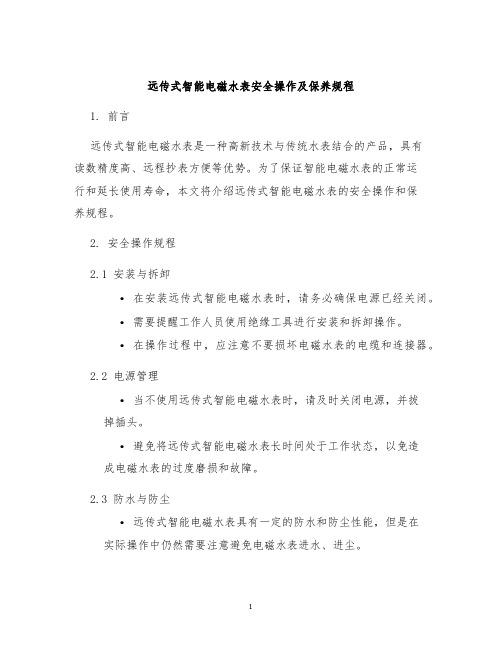 远传式智能电磁水表安全操作及保养规程

1. 前言

远传式智能电磁水表是一种高新技术与传统水表结合的产品，具有读数精度高、远程抄表方便等优势。为了保证智能电磁水表的正常运行和延长使用寿命，本文将介绍远传式智能电磁水表的安全操作和保养规程。

2. 安全操作规程

2.1 安装与拆卸

• 在安装远传式智能电磁水表时，请务必确保电源已经关闭。

• 需要提醒工作人员使用绝缘工具进行安装和拆卸操作。

• 在操作过程中，应注意不要损坏电磁水表的电缆和连接器。

2.2 电源管理

• 当不使用远传式智能电磁水表时，请及时关闭电源，并拔掉插头。

• 避免将远传式智能电磁水表长时间处于工作状态，以免造成电磁水表的过度磨损和故障。

2.3 防水与防尘

• 远传式智能电磁水表具有一定的防水和防尘性能，但是在实际操作中仍然需要注意避免电磁水表进水、进尘。

1